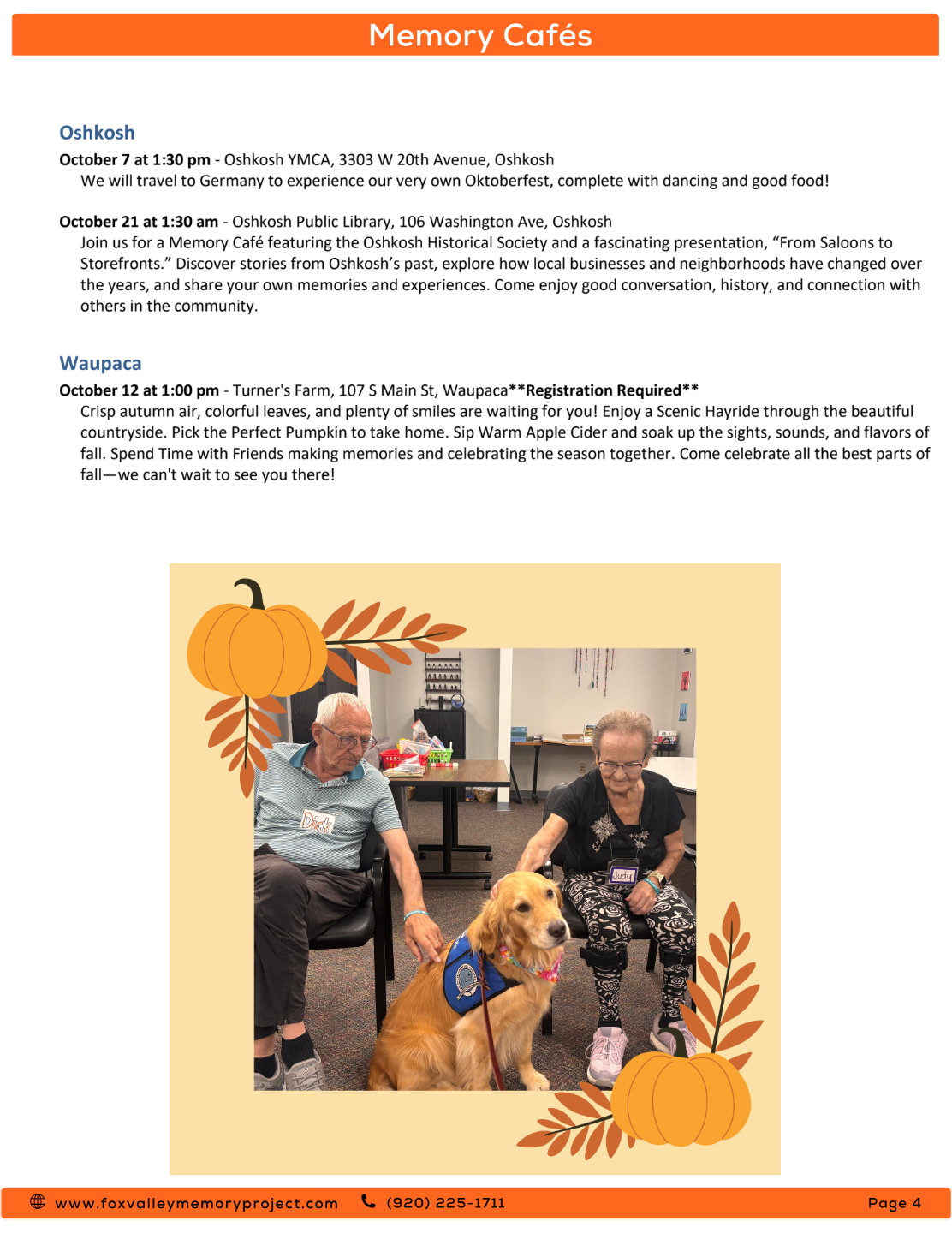 Memory Cafés

Oshkosh

October 7 at 1:30 pm - Oshkosh YMCA, 3303 W 20th Avenue, Oshkosh
We will travel to Germany to experience our very own Oktoberfest, complete with dancing and good food!

October 21 at 1:30 am - Oshkosh Public Library, 106 Washington Ave, Oshkosh
Join us for a Memory Café featuring the Oshkosh Historical Society and a fascinating presentation, "From Saloons to Storefronts." Discover stories from Oshkosh's past, explore how local businesses and neighborhoods have changed over the years, and share your own memories and experiences. Come enjoy good conversation, history, and connection with others in the community.

Waupaca

October 12 at 1:00 pm - Turner's Farm, 107 S Main St, Waupaca**Registration Required**
Crisp autumn air, colorful leaves, and plenty of smiles are waiting for you! Enjoy a Scenic Hayride through the beautiful countryside. Pick the Perfect Pumpkin to take home. Sip Warm Apple Cider and soak up the sights, sounds, and flavors of fall. Spend Time with Friends making memories and celebrating the season together. Come celebrate all the best parts of fall—we can't wait to see you there!

Dick

Judy

www.foxvalleymemoryproject.com (920) 225-1711 Page 4